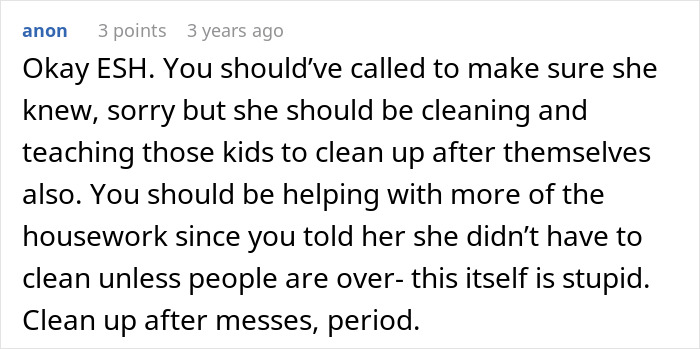 anon 3 points 3 years ago

Okay ESH. You should’ve called to make sure she knew, sorry but she should be cleaning and teaching those kids to clean up after themselves also. You should be helping with more of the housework since you told her she didn’t have to clean unless people are over- this itself is stupid. Clean up after messes, period.